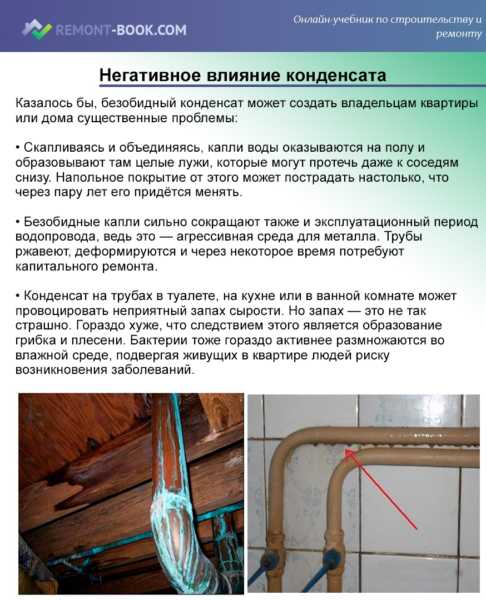 REMONT-BOOK.COM

Онлайн-учебник по строительству и ремонту

Негативное влияние конденсата

Казалось бы, безобидный конденсат может создать владельцам квартиры или дома существенные проблемы:

• Скапливаясь и объединяясь, капли воды оказываются на полу и образовывают там целые лужи, которые могут протечь даже к соседям снизу. Напольное покрытие от этого может пострадать настолько, что через пару лет его придётся менять.

• Безобидные капли сильно сокращают также и эксплуатационный период водопровода, ведь это — агрессивная среда для металла. Трубы ржавеют, деформируются и через некоторое время потребуют капитального ремонта.

• Конденсат на трубах в туалете, на кухне или в ванной комнате может провоцировать неприятный запах сырости. Но запах — это не так страшно. Гораздо хуже, что следствием этого является образование грибка и плесени. Бактерии тоже гораздо активнее размножаются во влажной среде, подвергая живущих в квартире людей риску возникновения заболеваний.